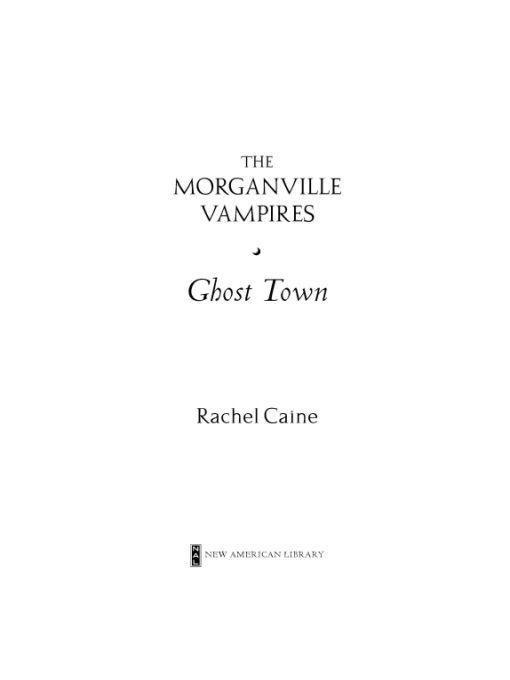 THE MORGANVILLE VAMPIRES

Ghost Town

Rachel Caine

NAL NEW AMERICAN LIBRARY